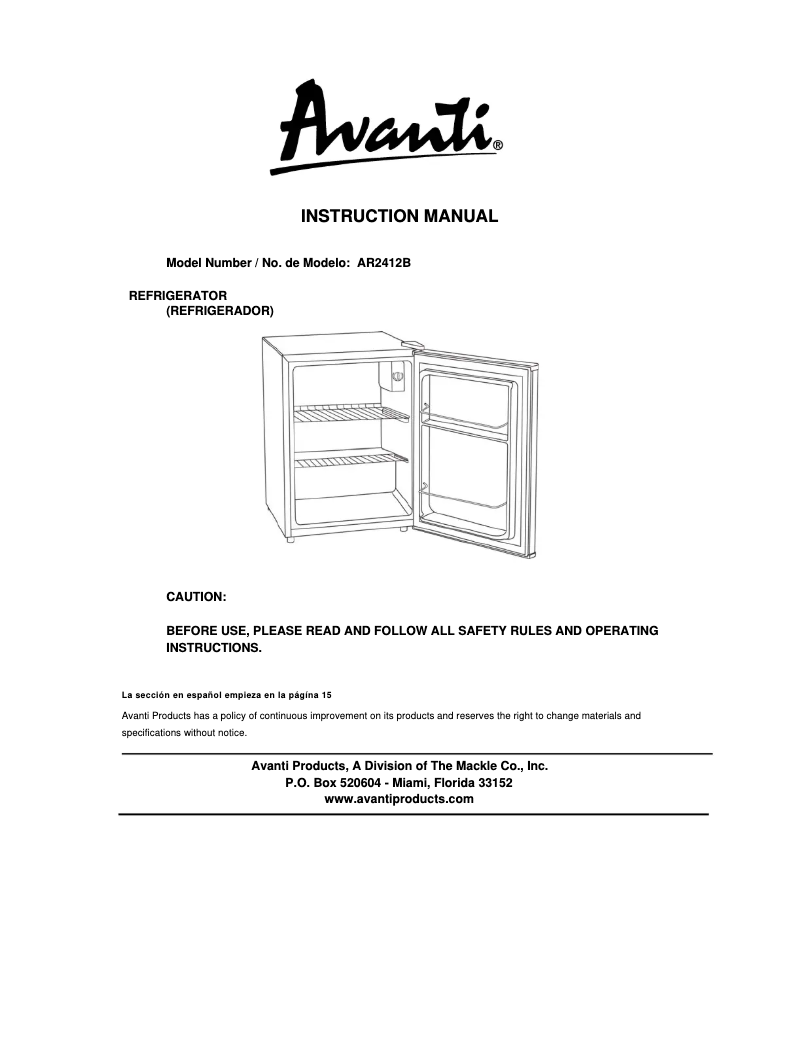 Avanti®

INSTRUCTION MANUAL

Model Number / No. de Modelo: AR2412B

REFRIGERATOR
(REFRIGERADOR)

CAUTION:

BEFORE USE, PLEASE READ AND FOLLOW ALL SAFETY RULES AND OPERATING INSTRUCTIONS.

La sección en español empieza en la página 15

Avanti Products has a policy of continuous improvement on its products and reserves the right to change materials and specifications without notice.

Avanti Products, A Division of The Mackle Co., Inc.
P.O. Box 520604 - Miami, Florida 33152
www.avantiproducts.com